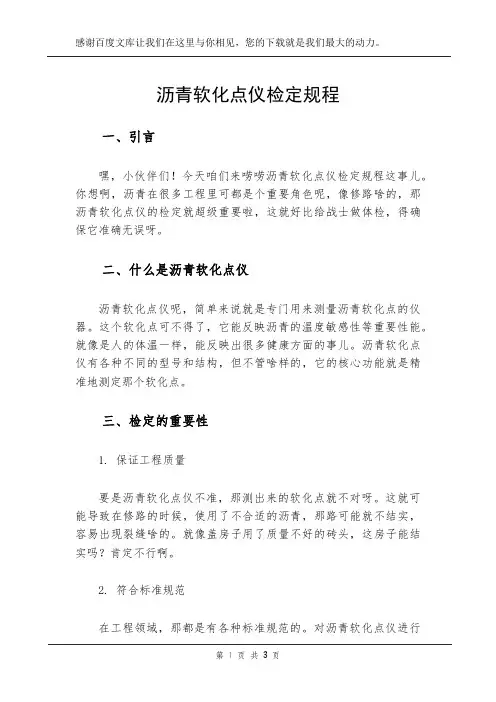 感谢百度文库让我们在这里与你相见，您的下载就是我们最大的动力。

沥青软化点仪检定规程

一、引言

嘿，小伙伴们！今天咱们来唠唠沥青软化点仪检定规程这事儿。你想啊，沥青在很多工程里可都是个重要角色呢，像修路啥的，那沥青软化点仪的检定就超级重要啦，这就好比给战士做体检，得确保它准确无误呀。

二、什么是沥青软化点仪

沥青软化点仪呢，简单来说就是专门用来测量沥青软化点的仪器。这个软化点可不得了，它能反映沥青的温度敏感性等重要性能。就像是人的体温一样，能反映出很多健康方面的事儿。沥青软化点仪有各种不同的型号和结构，但不管啥样的，它的核心功能就是精准地测定那个软化点。

三、检定的重要性

1. 保证工程质量

要是沥青软化点仪不准，那测出来的软化点就不对呀。这就可能导致在修路的时候，使用了不合适的沥青，那路可能就不结实，容易出现裂缝啥的。就像盖房子用了质量不好的砖头，这房子能结实吗？肯定不行啊。

2. 符合标准规范

在工程领域，那都是有各种标准规范的。对沥青软化点仪进行

第 1 页 共 3 页